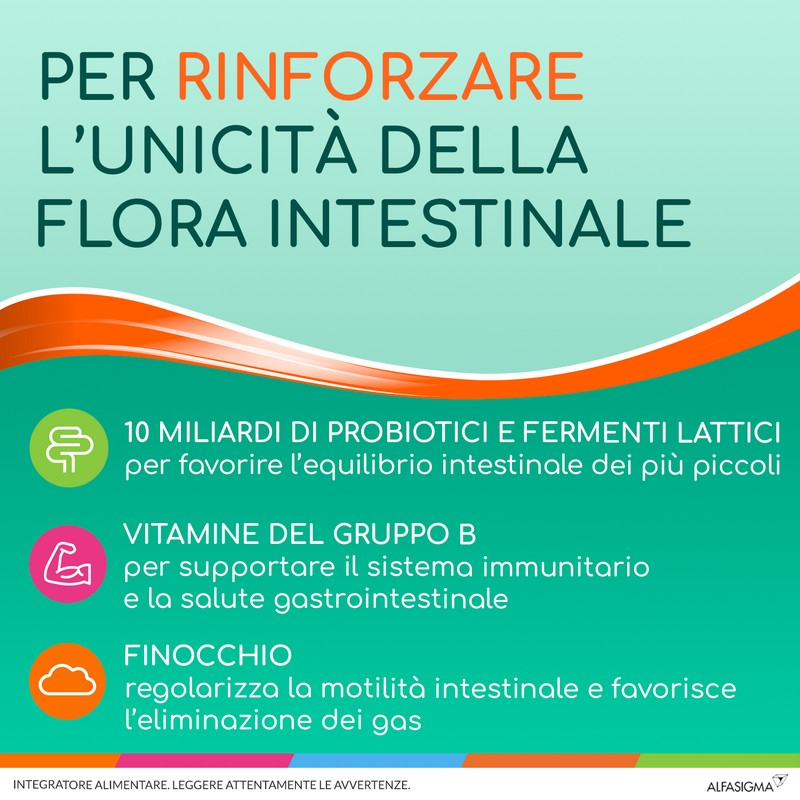 PER RINFORZARE L'UNICITÀ DELLA FLORA INTESTINALE

10 MILIARDI DI PROBIOTICI E FERMENTI LATTICI
per favorire l'equilibrio intestinale dei più piccoli

VITAMINE DEL GRUPPO B
per supportare il sistema immunitario e la salute gastrointestinale

FINOCCHIO
regolarizza la motilità intestinale e favorisce l'eliminazione dei gas

INTEGRATORE ALIMENTARE. LEGGERE ATTENTAMENTE LE AVVERTENZE.

ALFASIGMA